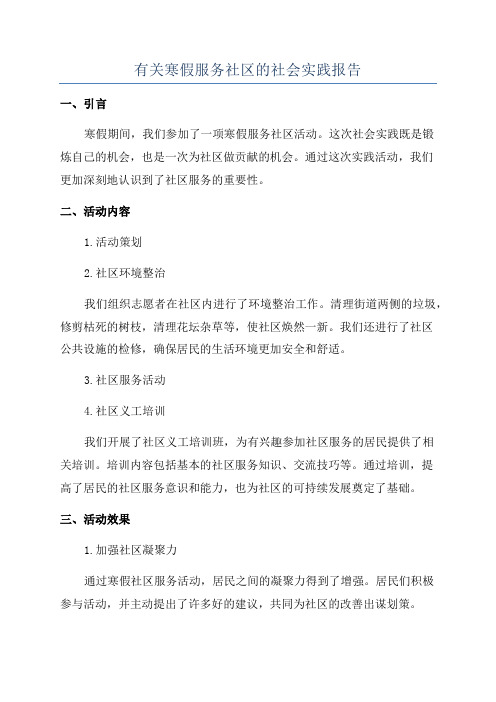 有关寒假服务社区的社会实践报告

一、引言

寒假期间，我们参加了一项寒假服务社区活动。这次社会实践既是锻炼自己的机会，也是一次为社区做贡献的机会。通过这次实践活动，我们更加深刻地认识到了社区服务的重要性。

二、活动内容

1.活动策划

2.社区环境整治

我们组织志愿者在社区内进行了环境整治工作。清理街道两侧的垃圾，修剪枯死的树枝，清理花坛杂草等，使社区焕然一新。我们还进行了社区公共设施的检修，确保居民的生活环境更加安全和舒适。

3.社区服务活动

4.社区义工培训

我们开展了社区义工培训班，为有兴趣参加社区服务的居民提供了相关培训。培训内容包括基本的社区服务知识、交流技巧等。通过培训，提高了居民的社区服务意识和能力，也为社区的可持续发展奠定了基础。

三、活动效果

1.加强社区凝聚力

通过寒假社区服务活动，居民之间的凝聚力得到了增强。居民们积极参与活动，并主动提出了许多好的建议，共同为社区的改善出谋划策。